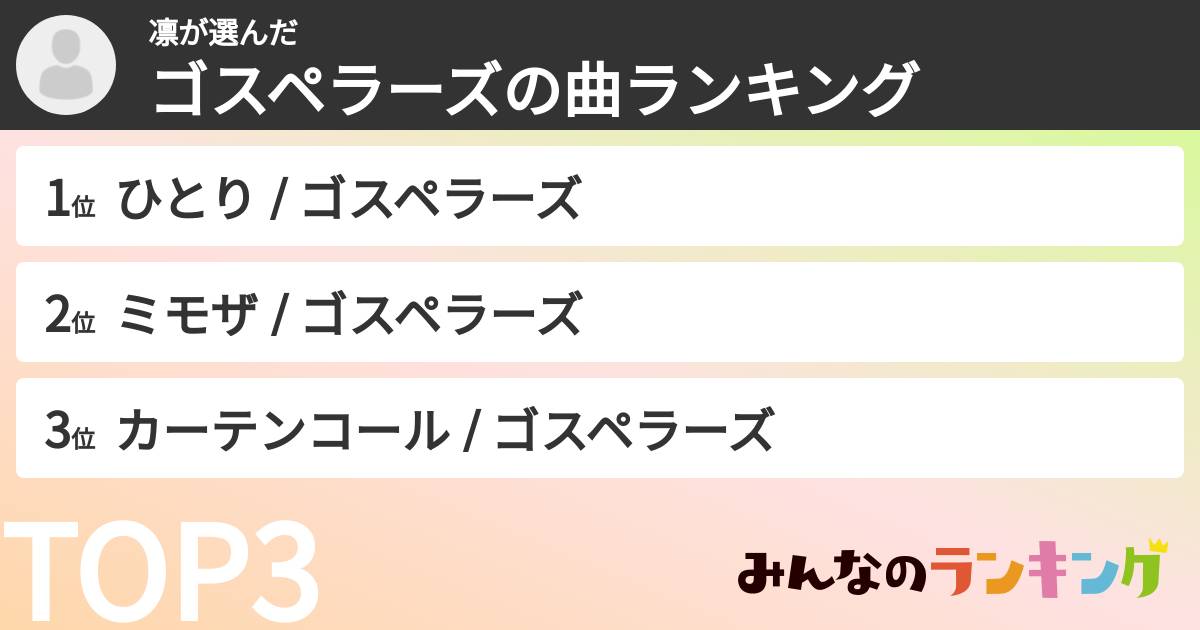 凛が選んだ
ゴスペラーズの曲ランキング

1位 ひとり / ゴスペラーズ

2位 ミモザ / ゴスペラーズ

3位 カーテンコール / ゴスペラーズ

TOP3

みんなのランキング